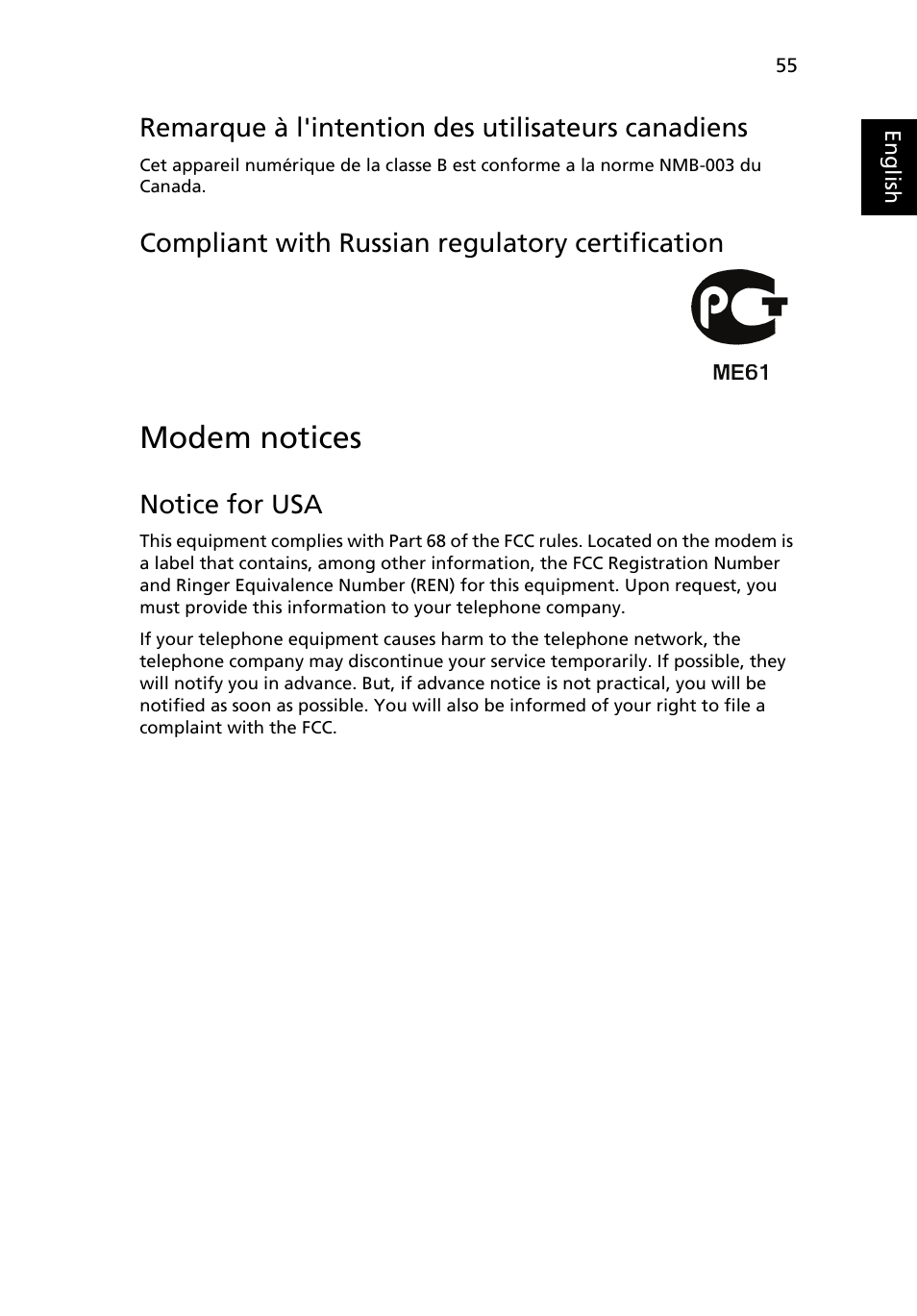 55

English

Remarque à l'intention des utilisateurs canadiens

Cet appareil numérique de la classe B est conforme a la norme NMB-003 du Canada.

Compliant with Russian regulatory certification

PCT

ME61

Modem notices

Notice for USA

This equipment complies with Part 68 of the FCC rules. Located on the modem is a label that contains, among other information, the FCC Registration Number and Ringer Equivalence Number (REN) for this equipment. Upon request, you must provide this information to your telephone company.

If your telephone equipment causes harm to the telephone network, the telephone company may discontinue your service temporarily. If possible, they will notify you in advance. But, if advance notice is not practical, you will be notified as soon as possible. You will also be informed of your right to file a complaint with the FCC.